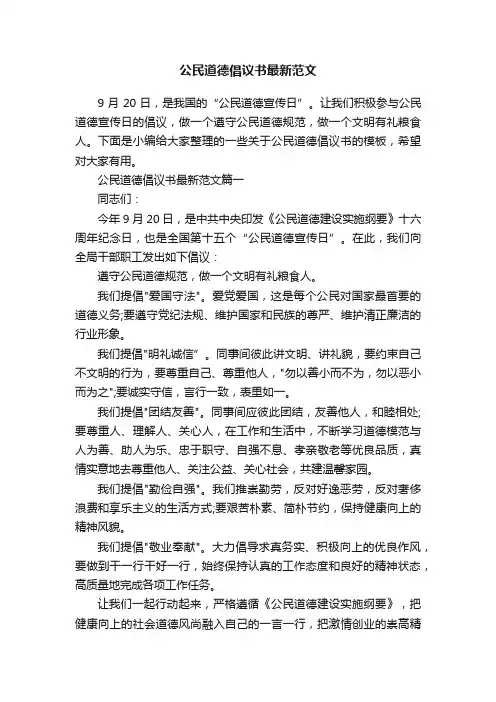 公民道德倡议书最新范文

9 月 20 日，是我国的“公民道德宣传日”。让我们积极参与公民道德宣传日的倡议，做一个遵守公民道德规范，做一个文明有礼粮食人。下面是小编给大家整理的一些关于公民道德倡议书的模板，希望对大家有用。

公民道德倡议书最新范文篇一

同志们：

今年 9 月 20 日，是中共中央印发《公民道德建设实施纲要》十六周年纪念日，也是全国第十五个“公民道德宣传日”。在此，我们向全局干部职工发出如下倡议：

遵守公民道德规范，做一个文明有礼粮食人。

我们提倡"爱国守法"。爱党爱国，这是每个公民对国家最首要的道德义务;要遵守党纪法规、维护国家和民族的尊严、维护清正廉洁的行业形象。

我们提倡"明礼诚信”。同事间彼此讲文明、讲礼貌，要约束自己不文明的行为，要尊重自己、尊重他人，"勿以善小而不为，勿以恶小而为之";要诚实守信，言行一致，表里如一。

我们提倡"团结友善"。同事间应彼此团结，友善他人，和睦相处;要尊重人、理解人、关心人，在工作和生活中，不断学习道德模范与人为善、助人为乐、忠于职守、自强不息、孝亲敬老等优良品质，真情实意地去尊重他人、关注公益、关心社会，共建温馨家园。

我们提倡"勤俭自强"。我们推崇勤劳，反对好逸恶劳，反对奢侈浪费和享乐主义的生活方式;要艰苦朴素、简朴节约，保持健康向上的精神风貌。

我们提倡"敬业奉献"。大力倡导求真务实、积极向上的优良作风，要做到干一行干好一行，始终保持认真的工作态度和良好的精神状态，高质量地完成各项工作任务。

让我们一起行动起来，严格遵循《公民道德建设实施纲要》，把健康向上的社会道德风尚融入自己的一言一行，把激情创业的崇高精